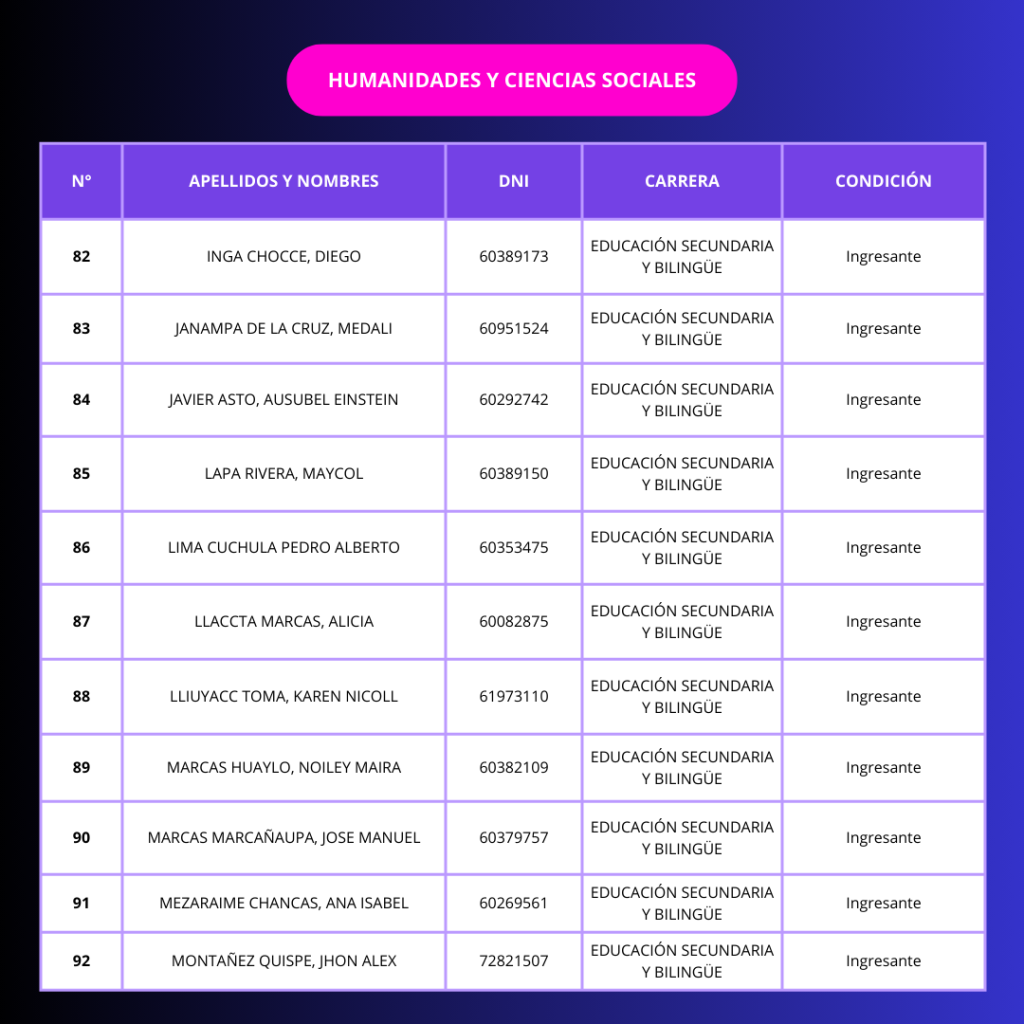 HUMANIDADES Y CIENCIAS SOCIALES

| N° | APELLIDOS Y NOMBRES | DNI | CARRERA | CONDICIÓN |
|---|---|---|---|---|
| 82 | INGA CHOCCE, DIEGO | 60389173 | EDUCACIÓN SECUNDARIA Y BILINGÜE | Ingresante |
| 83 | JANAMPA DE LA CRUZ, MEDALI | 60951524 | EDUCACIÓN SECUNDARIA Y BILINGÜE | Ingresante |
| 84 | JAVIER ASTO, AUSUBEL EINSTEIN | 60292742 | EDUCACIÓN SECUNDARIA Y BILINGÜE | Ingresante |
| 85 | LAPA RIVERA, MAYCOL | 60389150 | EDUCACIÓN SECUNDARIA Y BILINGÜE | Ingresante |
| 86 | LIMA CUCHULA PEDRO ALBERTO | 60353475 | EDUCACIÓN SECUNDARIA Y BILINGÜE | Ingresante |
| 87 | LLACCTA MARCAS, ALICIA | 60082875 | EDUCACIÓN SECUNDARIA Y BILINGÜE | Ingresante |
| 88 | LLIUYACC TOMA, KAREN NICOLL | 61973110 | EDUCACIÓN SECUNDARIA Y BILINGÜE | Ingresante |
| 89 | MARCAS HUAYLO, NOILEY MAIRA | 60382109 | EDUCACIÓN SECUNDARIA Y BILINGÜE | Ingresante |
| 90 | MARCAS MARCAÑAUPA, JOSE MANUEL | 60379757 | EDUCACIÓN SECUNDARIA Y BILINGÜE | Ingresante |
| 91 | MEZARAIME CHANCAS, ANA ISABEL | 60269561 | EDUCACIÓN SECUNDARIA Y BILINGÜE | Ingresante |
| 92 | MONTAÑEZ QUISPE, JHON ALEX | 72821507 | EDUCACIÓN SECUNDARIA Y BILINGÜE | Ingresante |